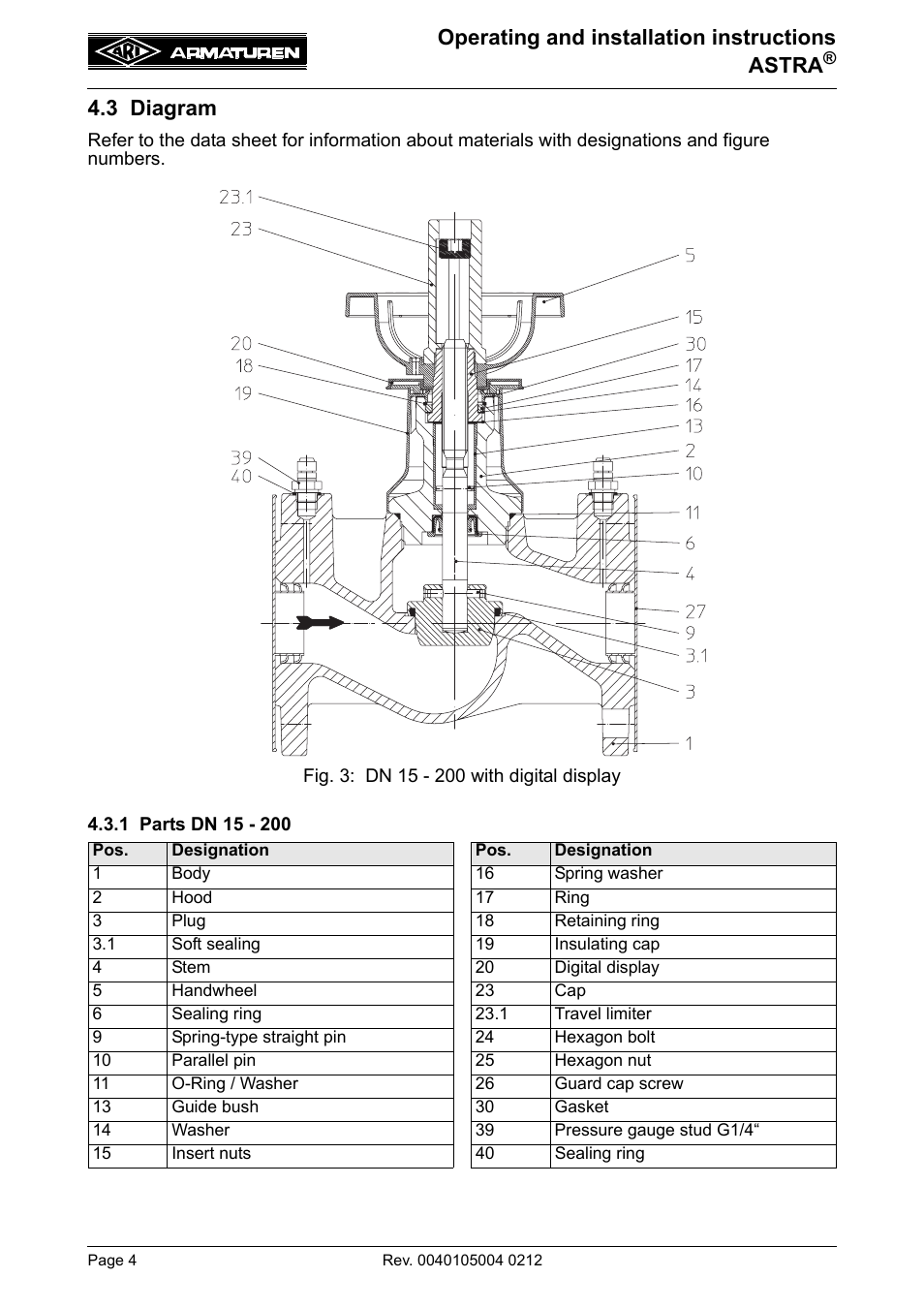 ARI ARMATUREN

Operating and installation instructions
ASTRA®

4.3 Diagram

Refer to the data sheet for information about materials with designations and figure numbers.

23.1
23
20
18
19
39
40
5
15
30
17
14
16
13
2
10
11
6
4
27
9
3.1
3
1

Fig. 3: DN 15 - 200 with digital display

4.3.1 Parts DN 15 - 200

| Pos. | Designation |
|---|---|
| 1 | Body |
| 2 | Hood |
| 3 | Plug |
| 3.1 | Soft sealing |
| 4 | Stem |
| 5 | Handwheel |
| 6 | Sealing ring |
| 9 | Spring-type straight pin |
| 10 | Parallel pin |
| 11 | O-Ring / Washer |
| 13 | Guide bush |
| 14 | Washer |
| 15 | Insert nuts |

| Pos. | Designation |
|---|---|
| 16 | Spring washer |
| 17 | Ring |
| 18 | Retaining ring |
| 19 | Insulating cap |
| 20 | Digital display |
| 23 | Cap |
| 23.1 | Travel limiter |
| 24 | Hexagon bolt |
| 25 | Hexagon nut |
| 26 | Guard cap screw |
| 30 | Gasket |
| 39 | Pressure gauge stud G1/4“ |
| 40 | Sealing ring |

Page 4
Rev. 0040105004 0212